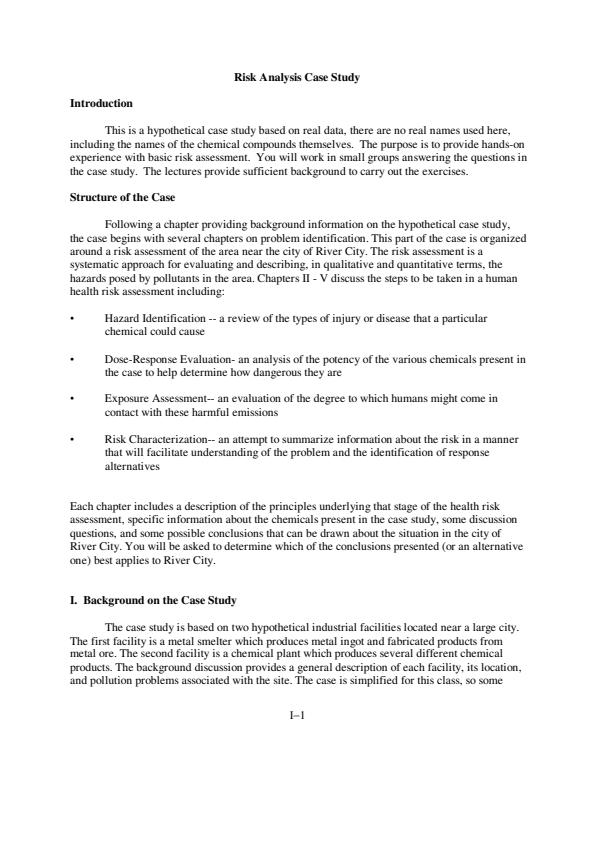 Risk Analysis Case Study

Introduction

This is a hypothetical case study based on real data, there are no real names used here, including the names of the chemical compounds themselves. The purpose is to provide hands-on experience with basic risk assessment. You will work in small groups answering the questions in the case study. The lectures provide sufficient background to carry out the exercises.

Structure of the Case

Following a chapter providing background information on the hypothetical case study, the case begins with several chapters on problem identification. This part of the case is organized around a risk assessment of the area near the city of River City. The risk assessment is a systematic approach for evaluating and describing, in qualitative and quantitative terms, the hazards posed by pollutants in the area. Chapters II - V discuss the steps to be taken in a human health risk assessment including:

• Hazard Identification -- a review of the types of injury or disease that a particular chemical could cause

• Dose-Response Evaluation- an analysis of the potency of the various chemicals present in the case to help determine how dangerous they are

• Exposure Assessment-- an evaluation of the degree to which humans might come in contact with these harmful emissions

• Risk Characterization-- an attempt to summarize information about the risk in a manner that will facilitate understanding of the problem and the identification of response alternatives

Each chapter includes a description of the principles underlying that stage of the health risk assessment, specific information about the chemicals present in the case study, some discussion questions, and some possible conclusions that can be drawn about the situation in the city of River City. You will be asked to determine which of the conclusions presented (or an alternative one) best applies to River City.

I. Background on the Case Study

The case study is based on two hypothetical industrial facilities located near a large city. The first facility is a metal smelter which produces metal ingot and fabricated products from metal ore. The second facility is a chemical plant which produces several different chemical products. The background discussion provides a general description of each facility, its location, and pollution problems associated with the site. The case is simplified for this class, so some

I–1